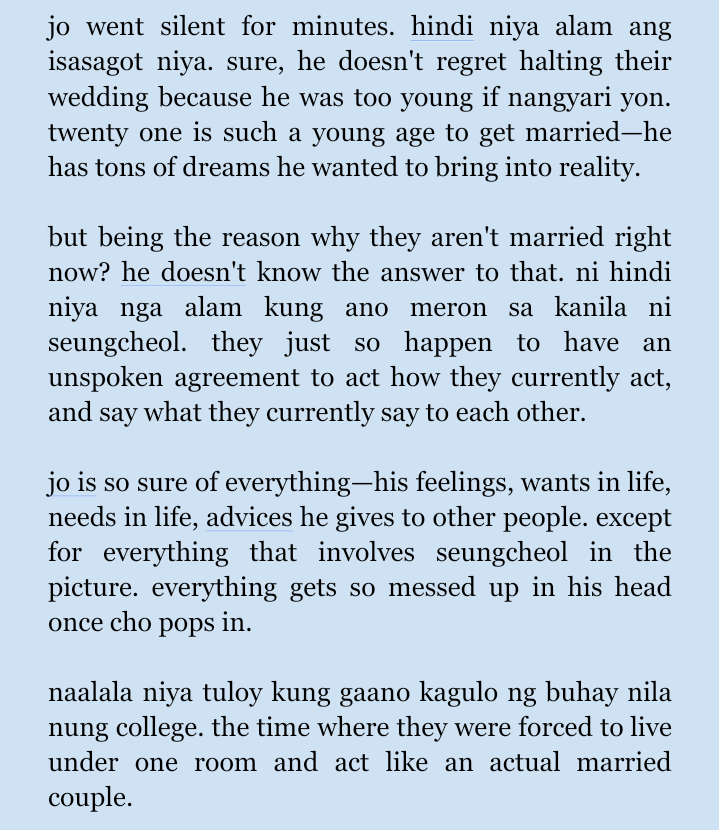 jo went silent for minutes. hindi niya alam ang isasagot niya. sure, he doesn't regret halting their wedding because he was too young if nangyari yon. twenty one is such a young age to get married—he has tons of dreams he wanted to bring into reality.

but being the reason why they aren't married right now? he doesn't know the answer to that. ni hindi niya nga alam kung ano meron sa kanila ni seungcheol. they just so happen to have an unspoken agreement to act how they currently act, and say what they currently say to each other.

jo is so sure of everything—his feelings, wants in life, needs in life, advices he gives to other people. except for everything that involves seungcheol in the picture. everything gets so messed up in his head once cho pops in.

naalala niya tuloy kung gaano kagulo ng buhay nila nung college. the time where they were forced to live under one room and act like an actual married couple.